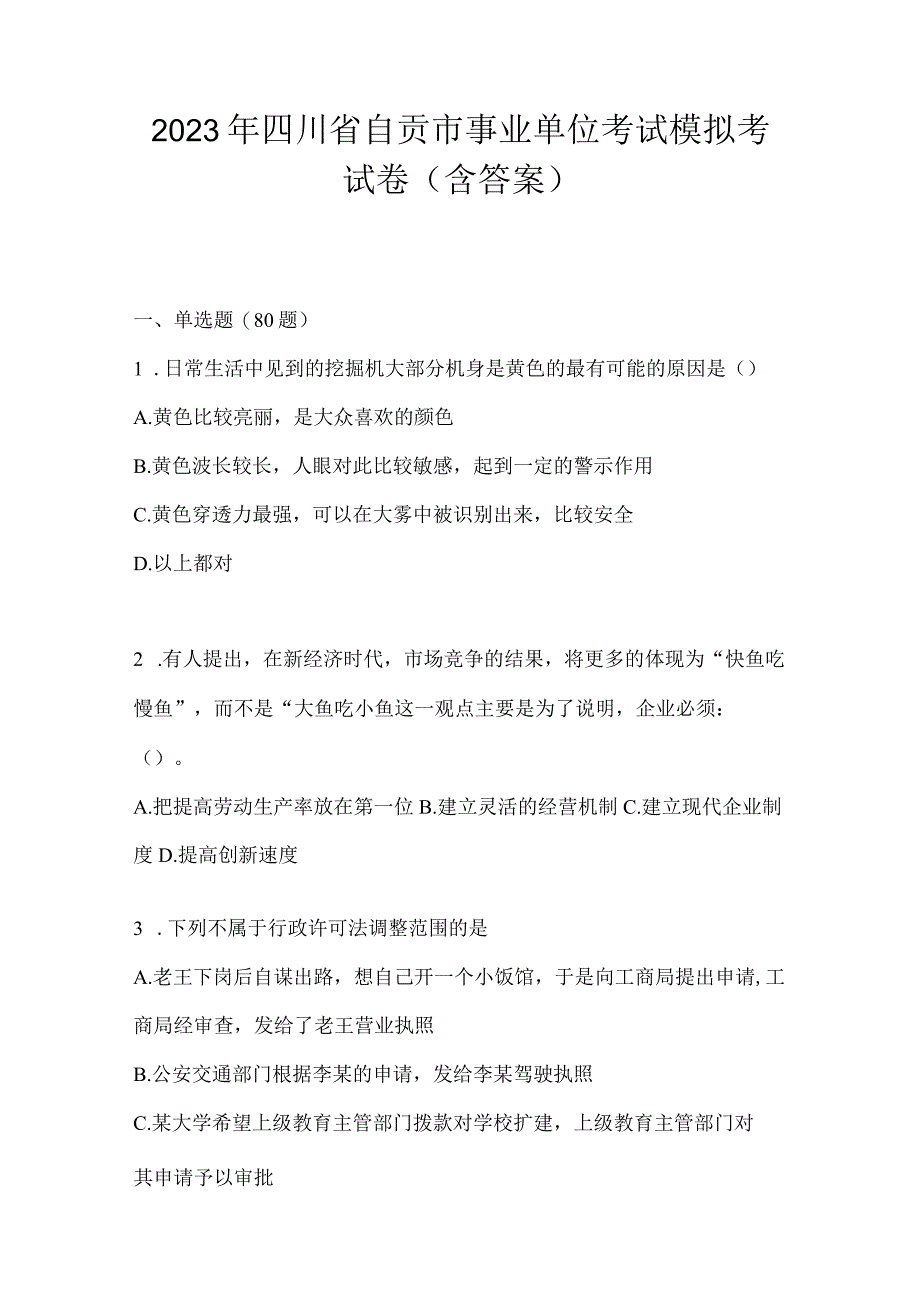 2023年四川省自贡市事业单位考试模拟考试卷（含答案）

一、单选题（80题）

1．日常生活中见到的挖掘机大部分机身是黄色的最有可能的原因是（）

A.黄色比较亮丽，是大众喜欢的颜色

B.黄色波长较长，人眼对此比较敏感，起到一定的警示作用

C.黄色穿透力最强，可以在大雾中被识别出来，比较安全

D.以上都对

2 .有人提出，在新经济时代，市场竞争的结果，将更多的体现为“快鱼吃慢鱼”，而不是“大鱼吃小鱼这一观点主要是为了说明，企业必须：（）。

A.把提高劳动生产率放在第一位 B.建立灵活的经营机制 C.建立现代企业制度 D.提高创新速度

3 ．下列不属于行政许可法调整范围的是

A.老王下岗后自谋出路，想自己开一个小饭馆，于是向工商局提出申请,工商局经审查，发给了老王营业执照

B.公安交通部门根据李某的申请，发给李某驾驶执照

C.某大学希望上级教育主管部门拨款对学校扩建，上级教育主管部门对其申请予以审批